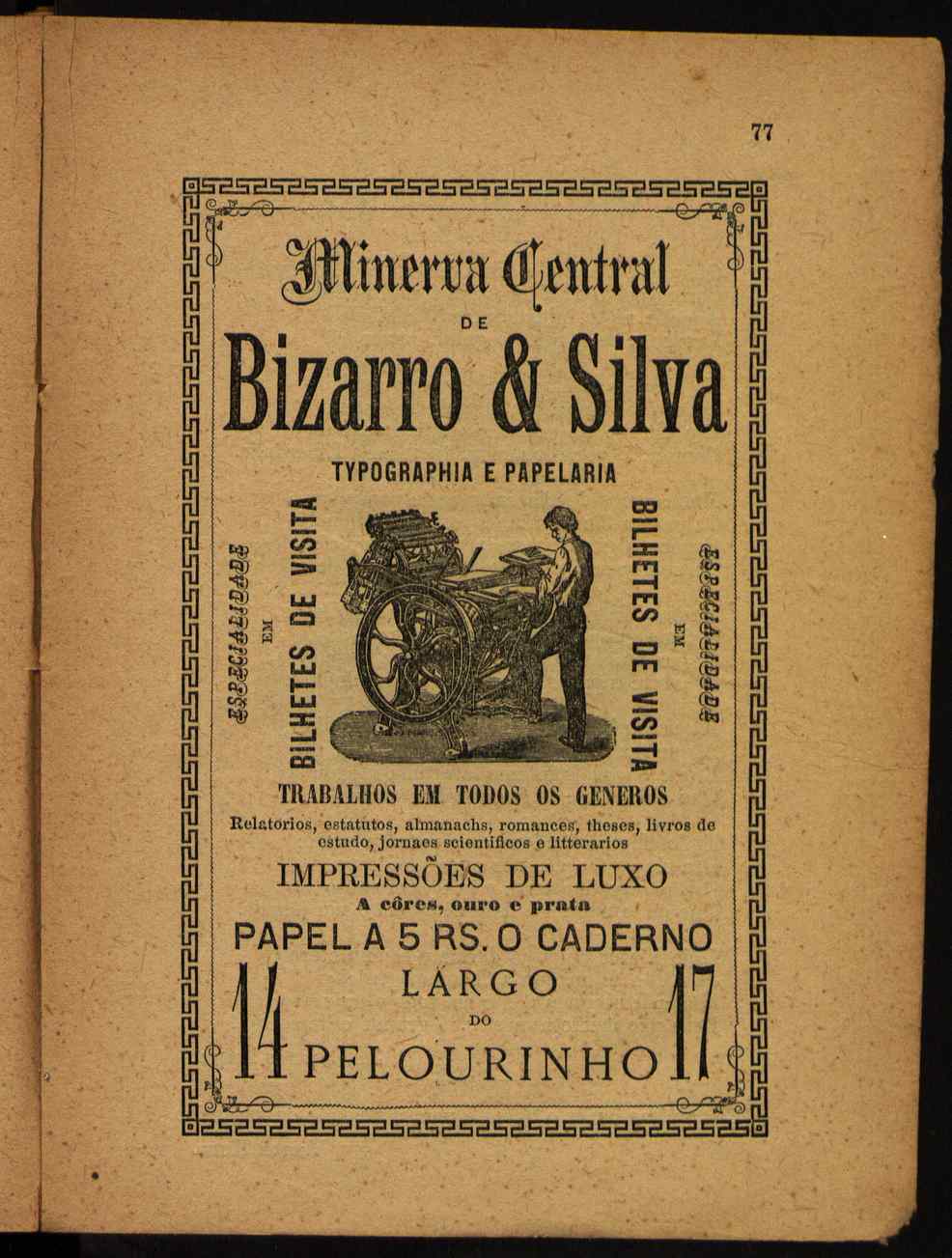 77

Minerva Central
DE
Bizarro & Silva

TYPOGRAPHIA E PAPELARIA

ESPECIALIDADE
EM
BILHETES DE VISITA

BILHETES DE VISITA
EM
ESPECIALIDADE

TRABALHOS EM TODOS OS GENEROS

Relatorios, estatutos, almanachs, romances, theses, livros de estudo, jornaes scientificos e litterarios

IMPRESSÕES DE LUXO

A côres, ouro e prata

PAPEL A 5 RS. O CADERNO

14 LARGO DO PELOURINHO 17